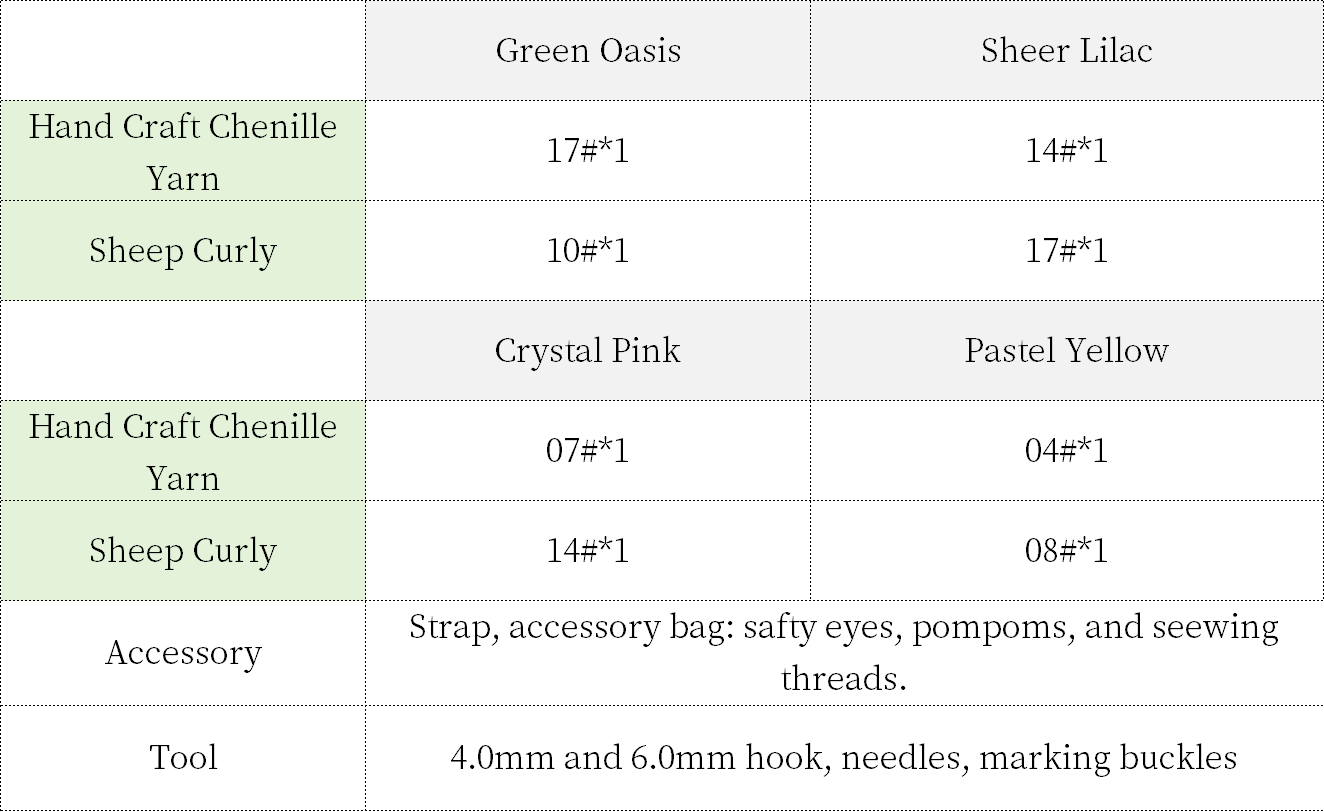 |  | Green Oasis | Sheer Lilac |
|---|---|---|
| Hand Craft Chenille Yarn | 17#*1 | 14#*1 |
| Sheep Curly | 10#*1 | 17#*1 |
|  | Crystal Pink | Pastel Yellow |
| Hand Craft Chenille Yarn | 07#*1 | 04#*1 |
| Sheep Curly | 14#*1 | 08#*1 |
| Accessory | Strap, accessory bag: safty eyes, pompoms, and seewing threads. |  |
| Tool | 4.0mm and 6.0mm hook, needles, marking buckles |  |